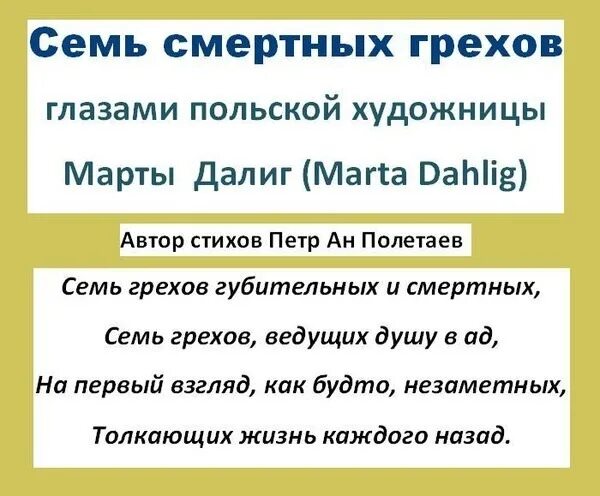 Семь смертных грехов

глазами польской художницы

Марты Далиг (Marta Dahlig)

Автор стихов Петр Ан Полетаев

Семь грехов губительных и смертных,
Семь грехов, ведущих душу в ад,
На первый взгляд, как будто, незаметных,
Толкающих жизнь каждого назад.